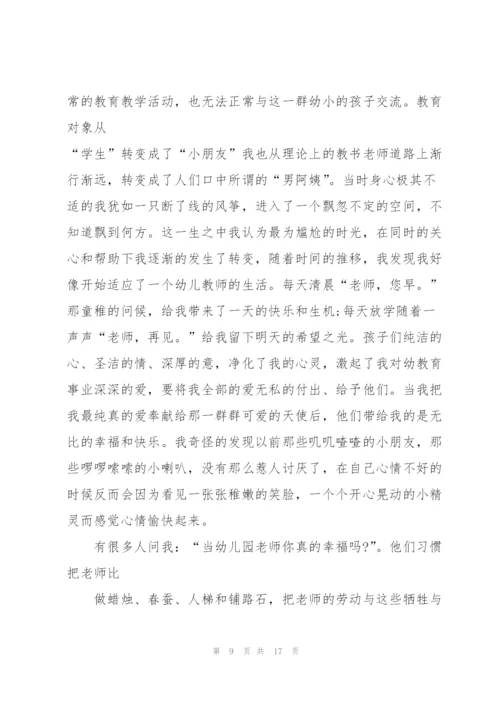 常的教育教学活动，也无法正常与这一群幼小的孩子交流。教育对象从

“学生”转变成了“小朋友”我也从理论上的教书老师道路上渐行渐远，转变成了人们口中所谓的“男阿姨”。当时身心极其不适的我犹如一只断了线的风筝，进入了一个飘忽不定的空间，不知道飘到何方。这一生之中我认为最为尴尬的时光，在同时的关心和帮助下我逐渐的发生了转变，随着时间的推移，我发现我好像开始适应了一个幼儿教师的生活。每天清晨“老师，您早。”那童稚的问候，给我带来了一天的快乐和生机;每天放学随着一声声“老师，再见。”给我留下明天的希望之光。孩子们纯洁的心、圣洁的情、深厚的意，净化了我的心灵，激起了我对幼教育事业深深的爱，要将我全部的爱无私的付出、给予他们。当我把我最纯真的爱奉献给那一群群可爱的天使后，他们带给我的是无比的幸福和快乐。我奇怪的发现以前那些叽叽喳喳的小朋友，那些啰啰嗦嗦的小喇叭，没有那么惹人讨厌了，在自己心情不好的时候反而会因为看见一张张稚嫩的笑脸，一个个开心晃动的小精灵而感觉心情愉快起来。

有很多人问我：“当幼儿园老师你真的幸福吗?”。他们习惯把老师比

做蜡烛、春蚕、人梯和铺路石，把老师的劳动与这些牺牲与

第 9 页 共 17 页